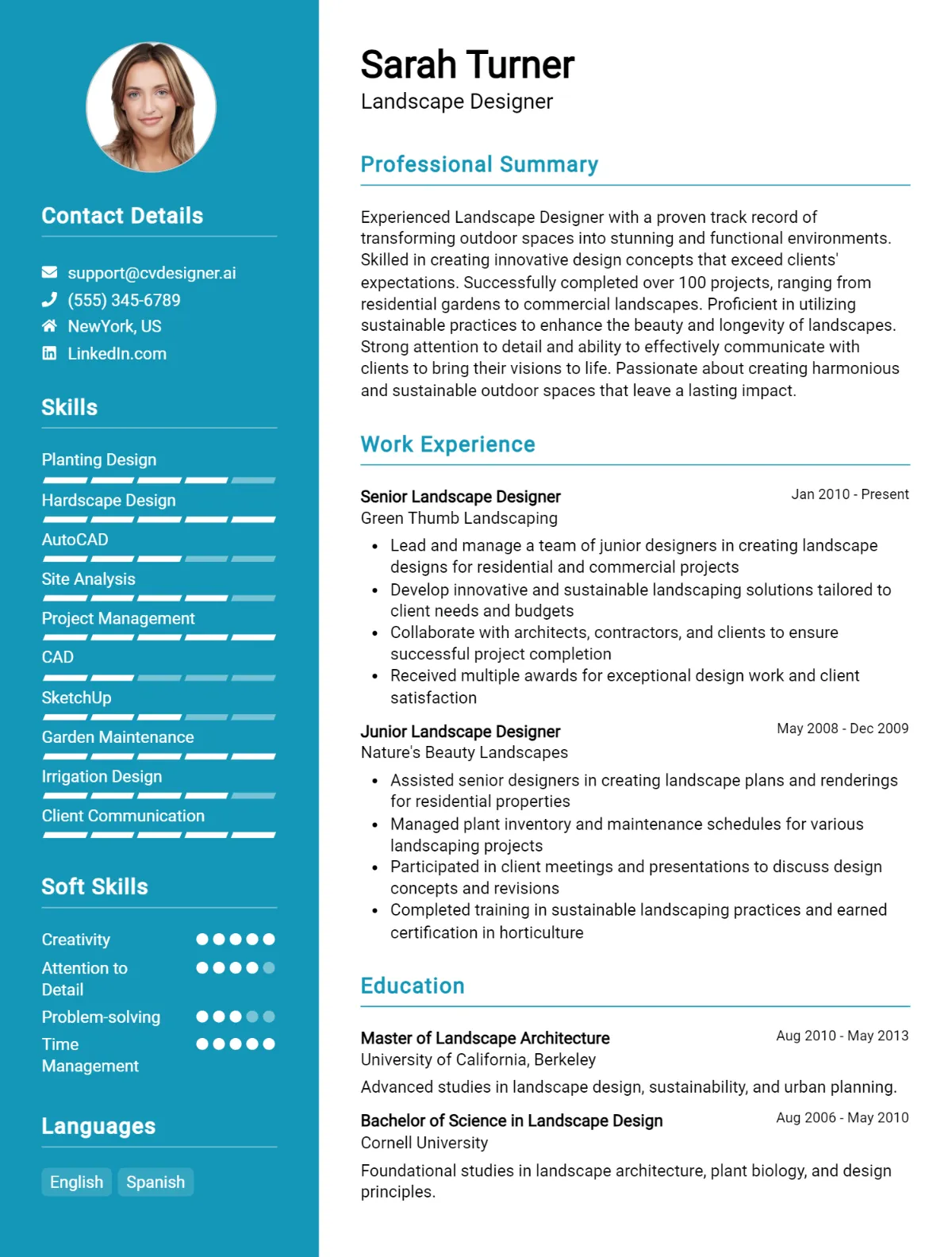 Contact Details

support@cvdesigner.ai
(555) 345-6789
NewYork, US
LinkedIn.com

Skills

Planting Design
Hardscape Design
AutoCAD
Site Analysis
Project Management
CAD
SketchUp
Garden Maintenance
Irrigation Design
Client Communication

Soft Skills

Creativity
Attention to Detail
Problem-solving
Time Management

Languages

English
Spanish

Sarah Turner
Landscape Designer

Professional Summary

Experienced Landscape Designer with a proven track record of transforming outdoor spaces into stunning and functional environments. Skilled in creating innovative design concepts that exceed clients' expectations. Successfully completed over 100 projects, ranging from residential gardens to commercial landscapes. Proficient in utilizing sustainable practices to enhance the beauty and longevity of landscapes. Strong attention to detail and ability to effectively communicate with clients to bring their visions to life. Passionate about creating harmonious and sustainable outdoor spaces that leave a lasting impact.

Work Experience

Senior Landscape Designer
Jan 2010 - Present
Green Thumb Landscaping
• Lead and manage a team of junior designers in creating landscape designs for residential and commercial projects
• Develop innovative and sustainable landscaping solutions tailored to client needs and budgets
• Collaborate with architects, contractors, and clients to ensure successful project completion
• Received multiple awards for exceptional design work and client satisfaction

Junior Landscape Designer
May 2008 - Dec 2009
Nature's Beauty Landscapes
• Assisted senior designers in creating landscape plans and renderings for residential properties
• Managed plant inventory and maintenance schedules for various landscaping projects
• Participated in client meetings and presentations to discuss design concepts and revisions
• Completed training in sustainable landscaping practices and earned certification in horticulture

Education

Master of Landscape Architecture
Aug 2010 - May 2013
University of California, Berkeley
Advanced studies in landscape design, sustainability, and urban planning.

Bachelor of Science in Landscape Design
Aug 2006 - May 2010
Cornell University
Foundational studies in landscape architecture, plant biology, and design principles.